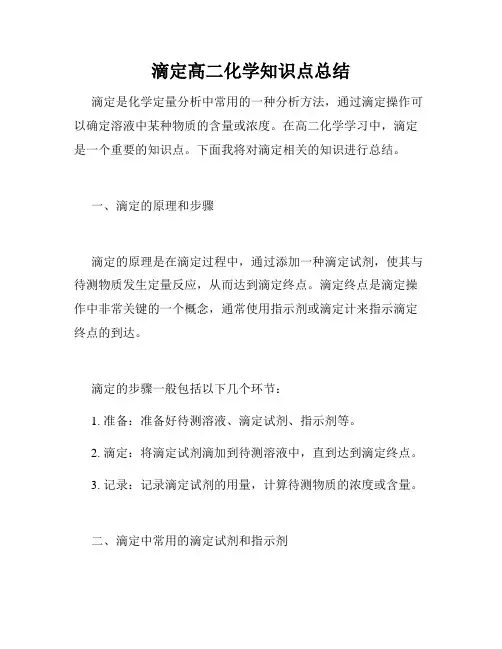 滴定高二化学知识点总结

滴定是化学定量分析中常用的一种分析方法，通过滴定操作可以确定溶液中某种物质的含量或浓度。在高二化学学习中，滴定是一个重要的知识点。下面我将对滴定相关的知识进行总结。

一、滴定的原理和步骤

滴定的原理是在滴定过程中，通过添加一种滴定试剂，使其与待测物质发生定量反应，从而达到滴定终点。滴定终点是滴定操作中非常关键的一个概念，通常使用指示剂或滴定计来指示滴定终点的到达。

滴定的步骤一般包括以下几个环节：

1. 准备：准备好待测溶液、滴定试剂、指示剂等。

2. 滴定：将滴定试剂滴加到待测溶液中，直到达到滴定终点。

3. 记录：记录滴定试剂的用量，计算待测物质的浓度或含量。

二、滴定中常用的滴定试剂和指示剂